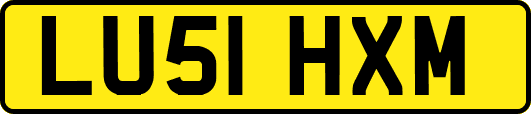 LU51 HXM